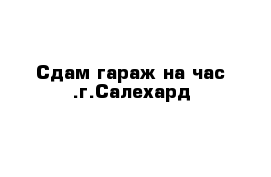 Сдам гараж на час .г.Салехард